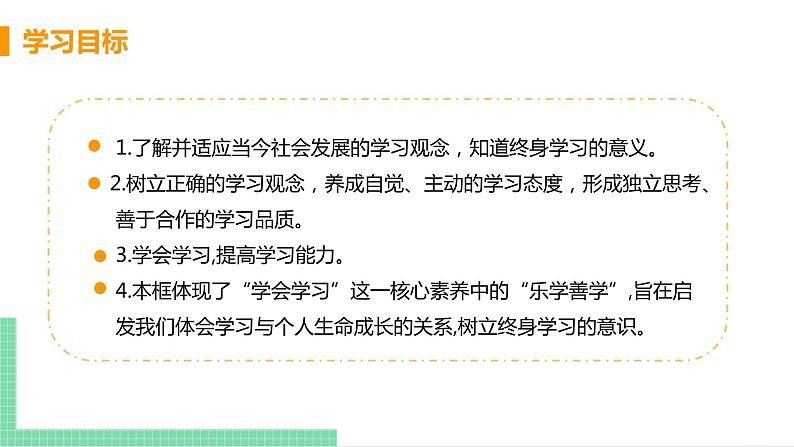 学习目标

1.了解并适应当今社会发展的学习观念，知道终身学习的意义。

2.树立正确的学习观念，养成自觉、主动的学习态度，形成独立思考、善于合作的学习品质。

3.学会学习,提高学习能力。

4.本框体现了“学会学习”这一核心素养中的“乐学善学”,旨在启发我们体会学习与个人生命成长的关系,树立终身学习的意识。